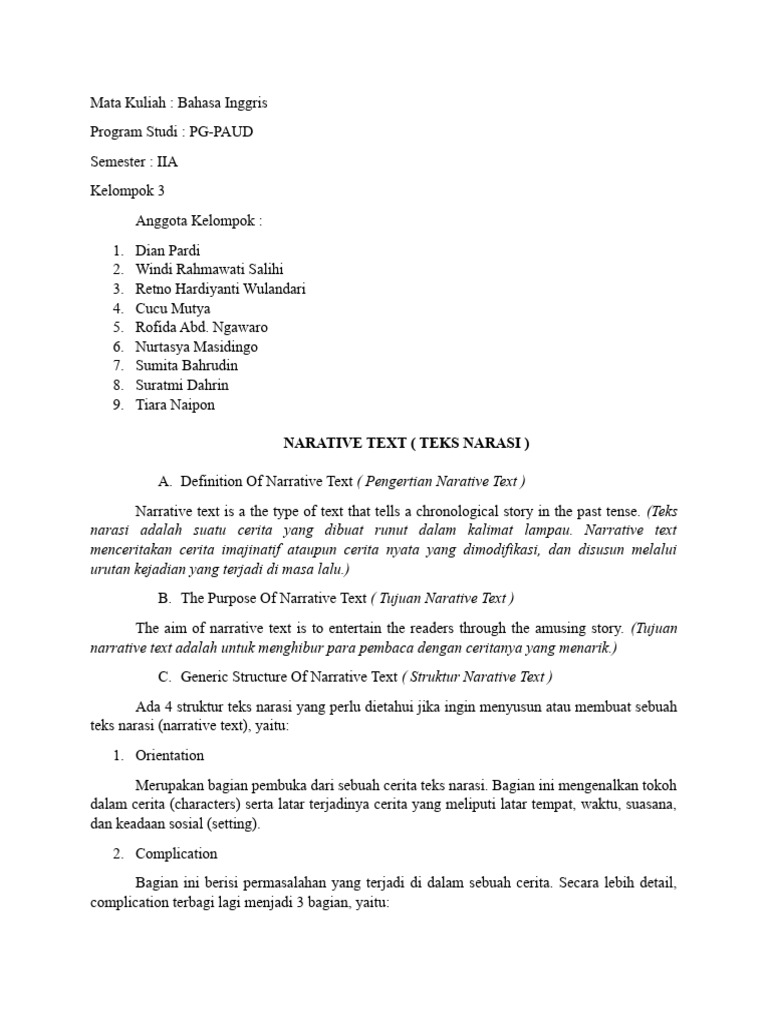 Mata Kuliah : Bahasa Inggris

Program Studi : PG-PAUD

Semester : IIA

Kelompok 3

Anggota Kelompok :

1. Dian Pardi
2. Windi Rahmawati Salihi
3. Retno Hardiyanti Wulandari
4. Cucu Mutya
5. Rofida Abd. Ngawaro
6. Nurtasya Masidingo
7. Sumita Bahrudin
8. Suratmi Dahrin
9. Tiara Naipon

NARATIVE TEXT ( TEKS NARASI )

A. Definition Of Narrative Text ( Pengertian Narative Text )

Narrative text is a the type of text that tells a chronological story in the past tense. (Teks narasi adalah suatu cerita yang dibuat runut dalam kalimat lampau. Narrative text menceritakan cerita imajinatif ataupun cerita nyata yang dimodifikasi, dan disusun melalui urutan kejadian yang terjadi di masa lalu.)

B. The Purpose Of Narrative Text ( Tujuan Narative Text )

The aim of narrative text is to entertain the readers through the amusing story. (Tujuan narrative text adalah untuk menghibur para pembaca dengan ceritanya yang menarik.)

C. Generic Structure Of Narrative Text ( Struktur Narative Text )

Ada 4 struktur teks narasi yang perlu dietahui jika ingin menyusun atau membuat sebuah teks narasi (narrative text), yaitu:

1. Orientation

Merupakan bagian pembuka dari sebuah cerita teks narasi. Bagian ini mengenalkan tokoh dalam cerita (characters) serta latar terjadinya cerita yang meliputi latar tempat, waktu, suasana, dan keadaan sosial (setting).

2. Complication

Bagian ini berisi permasalahan yang terjadi di dalam sebuah cerita. Secara lebih detail, complication terbagi lagi menjadi 3 bagian, yaitu: